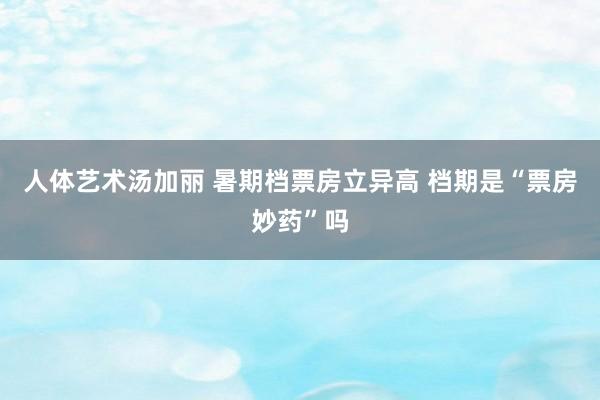 人体艺术汤加丽 暑期档票房立异高 档期是“票房妙药”吗